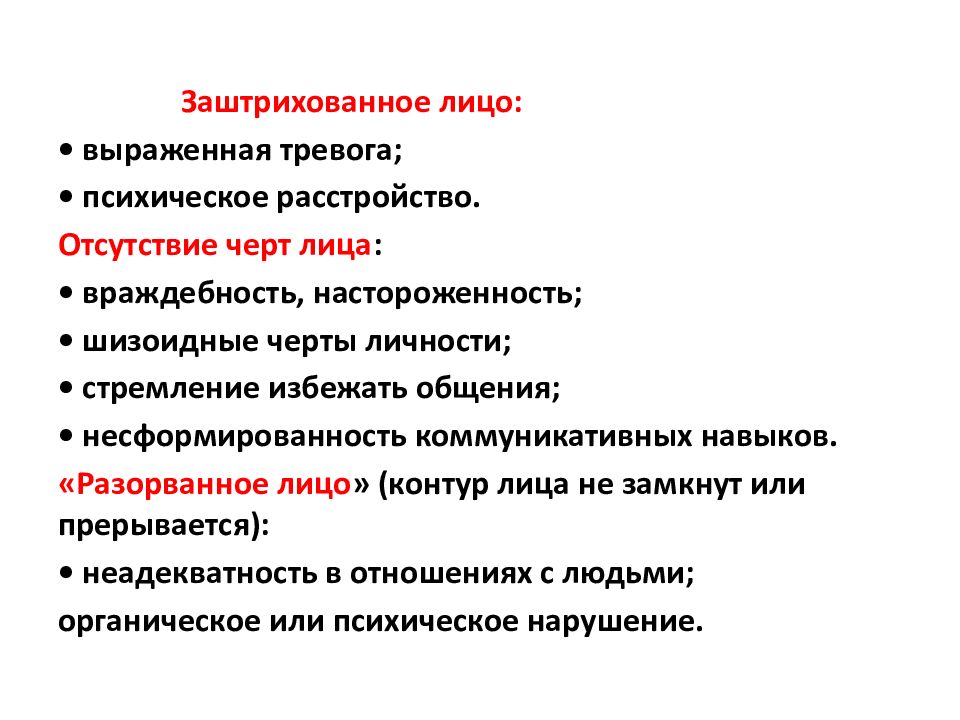 Заштрихованное лицо:

• выраженная тревога;

• психическое расстройство.

Отсутствие черт лица:

• враждебность, настороженность;

• шизоидные черты личности;

• стремление избежать общения;

• несформированность коммуникативных навыков.

«Разорванное лицо» (контур лица не замкнут или прерывается):

• неадекватность в отношениях с людьми;

органическое или психическое нарушение.